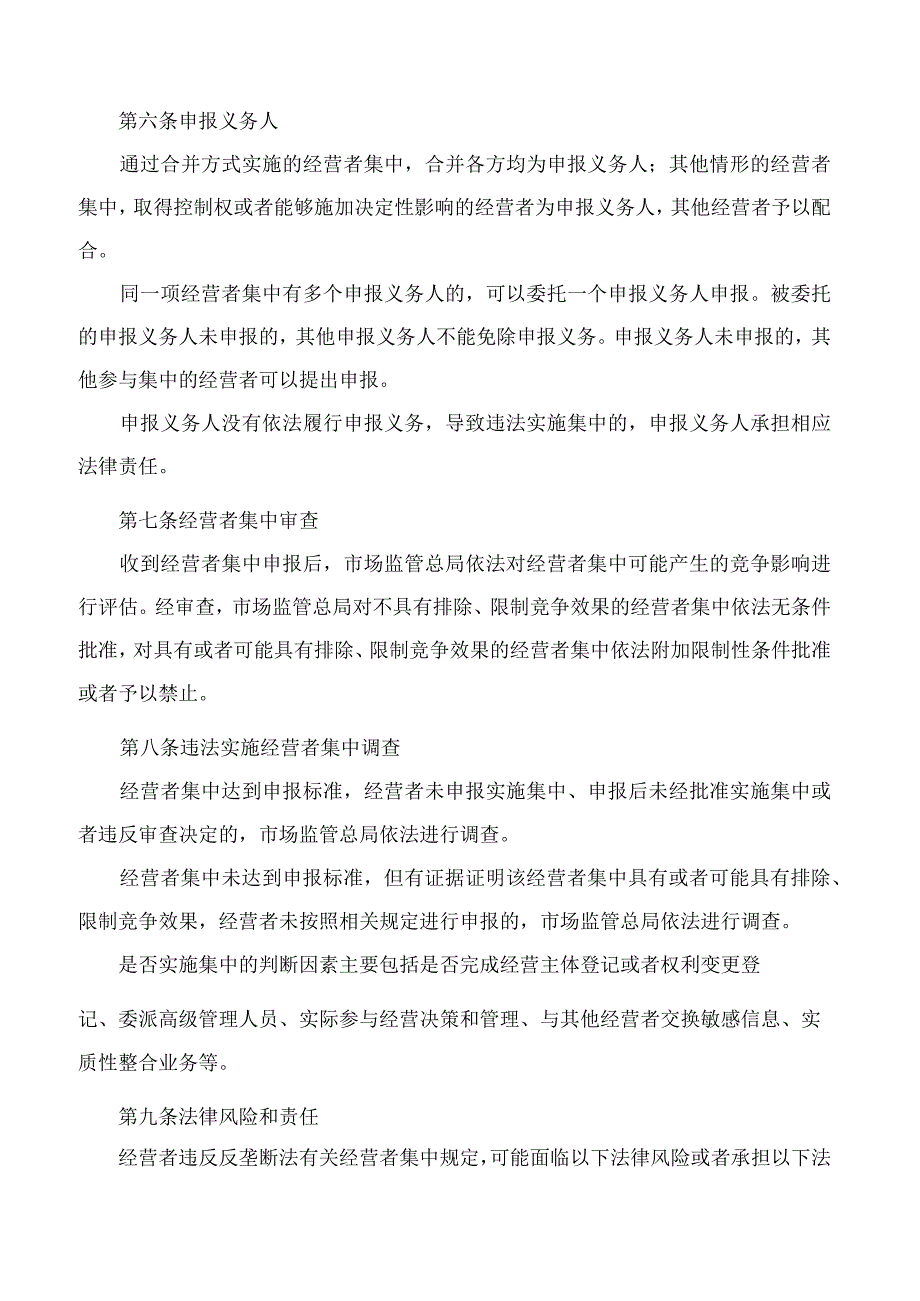 第六条申报义务人

通过合并方式实施的经营者集中，合并各方均为申报义务人；其他情形的经营者集中，取得控制权或者能够施加决定性影响的经营者为申报义务人，其他经营者予以配合。

同一项经营者集中有多个申报义务人的，可以委托一个申报义务人申报。被委托的申报义务人未申报的，其他申报义务人不能免除申报义务。申报义务人未申报的，其他参与集中的经营者可以提出申报。

申报义务人没有依法履行申报义务，导致违法实施集中的，申报义务人承担相应法律责任。

第七条经营者集中审查

收到经营者集中申报后，市场监管总局依法对经营者集中可能产生的竞争影响进行评估。经审查，市场监管总局对不具有排除、限制竞争效果的经营者集中依法无条件批准，对具有或者可能具有排除、限制竞争效果的经营者集中依法附加限制性条件批准或者予以禁止。

第八条违法实施经营者集中调查

经营者集中达到申报标准，经营者未申报实施集中、申报后未经批准实施集中或者违反审查决定的，市场监管总局依法进行调查。

经营者集中未达到申报标准，但有证据证明该经营者集中具有或者可能具有排除、限制竞争效果，经营者未按照相关规定进行申报的，市场监管总局依法进行调查。

是否实施集中的判断因素主要包括是否完成经营主体登记或者权利变更登记、委派高级管理人员、实际参与经营决策和管理、与其他经营者交换敏感信息、实质性整合业务等。

第九条法律风险和责任

经营者违反反垄断法有关经营者集中规定，可能面临以下法律风险或者承担以下法